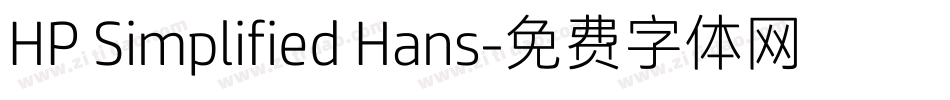 HP Simplified Hans-免费字体网